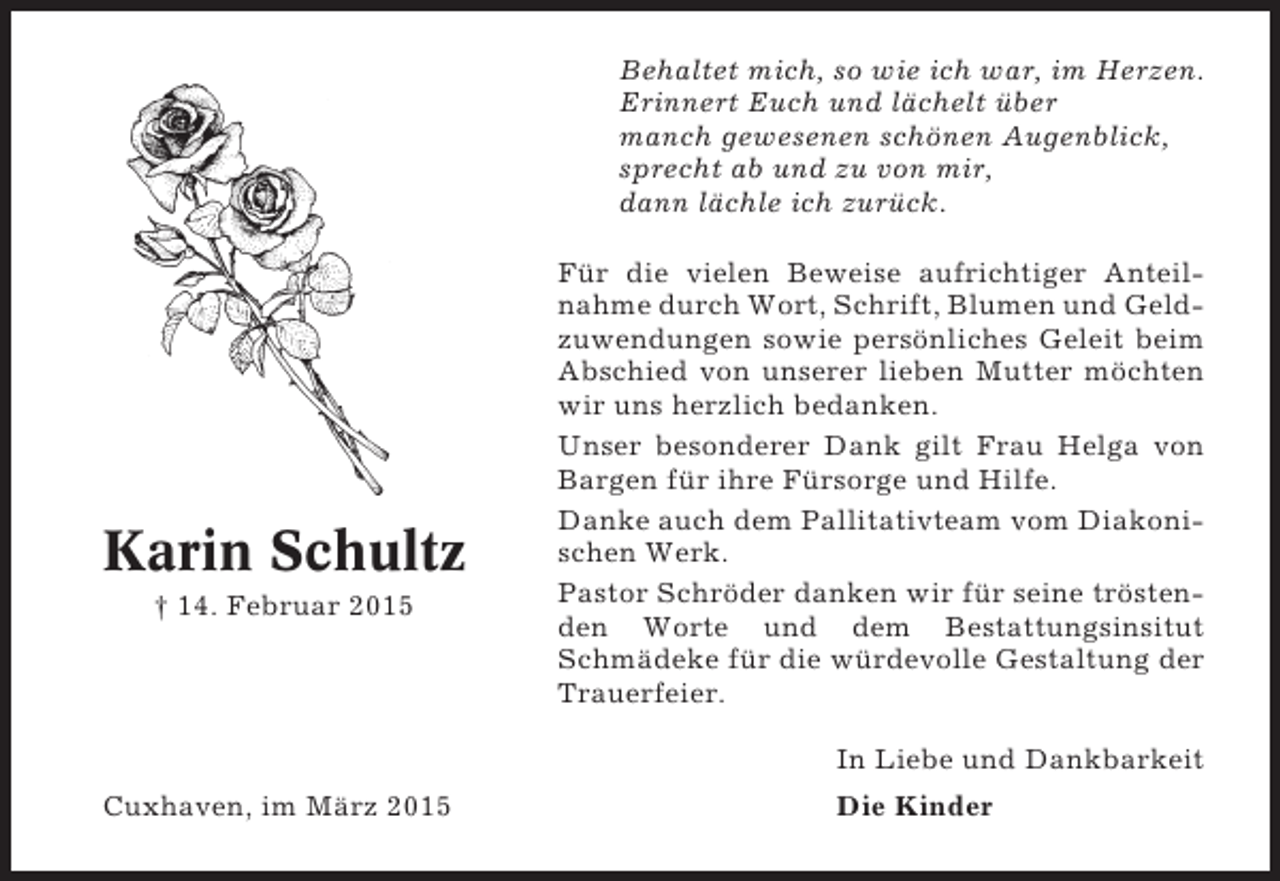 Behaltet mich, so wie ich war, im Herzen.
Erinnert Euch und lächelt über
manch gewesenen schönen Augenblick,
sprecht ab und zu von mir,
dann lächle ich zurück.

Für die vielen Beweise aufrichtiger Anteilnahme durch Wort, Schrift, Blumen und Geldzuwendungen sowie persönliches Geleit beim Abschied von unserer lieben Mutter möchten wir uns herzlich bedanken.

Unser besonderer Dank gilt Frau Helga von Bargen für ihre Fürsorge und Hilfe.

Danke auch dem Pallitativteam vom Diakonischen Werk.

Pastor Schröder danken wir für seine tröstenden Worte und dem Bestattungsinsitut Schmädeke für die würdevolle Gestaltung der Trauerfeier.

Karin Schultz
† 14. Februar 2015

In Liebe und Dankbarkeit

Cuxhaven, im März 2015

Die Kinder